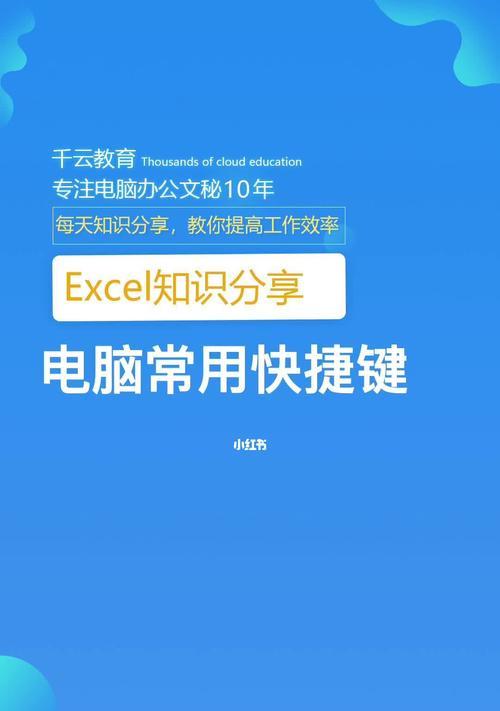 千云教育 Thousands of cloud education
专注电脑办公文秘10年
每天知识分享，教你提高工作效率

Excel知识分享

电脑常用快捷键

小红书